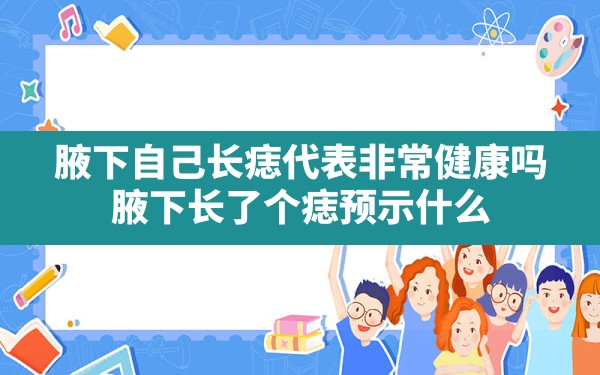 腋下自己长痣代表非常健康吗
腋下长了个痣预示什么